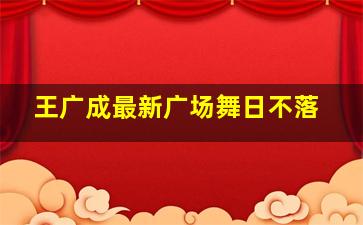 王广成最新广场舞日不落